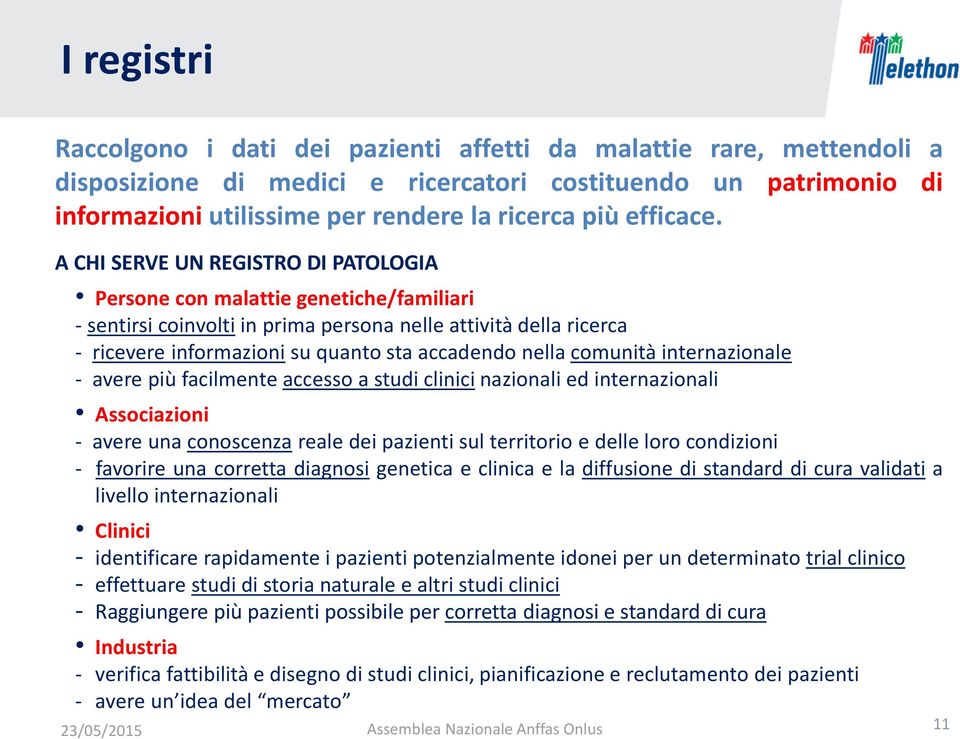 I registri

Telethon

Raccolgono i dati dei pazienti affetti da malattie rare, mettendoli a disposizione di medici e ricercatori costituendo un patrimonio di informazioni utilissime per rendere la ricerca più efficace.

A CHI SERVE UN REGISTRO DI PATOLOGIA

• Persone con malattie genetiche/familiari
- sentirsi coinvolti in prima persona nelle attività della ricerca
- ricevere informazioni su quanto sta accadendo nella comunità internazionale
- avere più facilmente accesso a studi clinici nazionali ed internazionali

• Associazioni
- avere una conoscenza reale dei pazienti sul territorio e delle loro condizioni
- favorire una corretta diagnosi genetica e clinica e la diffusione di standard di cura validati a livello internazionali

• Clinici
- identificare rapidamente i pazienti potenzialmente idonei per un determinato trial clinico
- effettuare studi di storia naturale e altri studi clinici
- Raggiungere più pazienti possibile per corretta diagnosi e standard di cura

• Industria
- verifica fattibilità e disegno di studi clinici, pianificazione e reclutamento dei pazienti
- avere un'idea del "mercato"

23/05/2015 Assemblea Nazionale Anffas Onlus 11